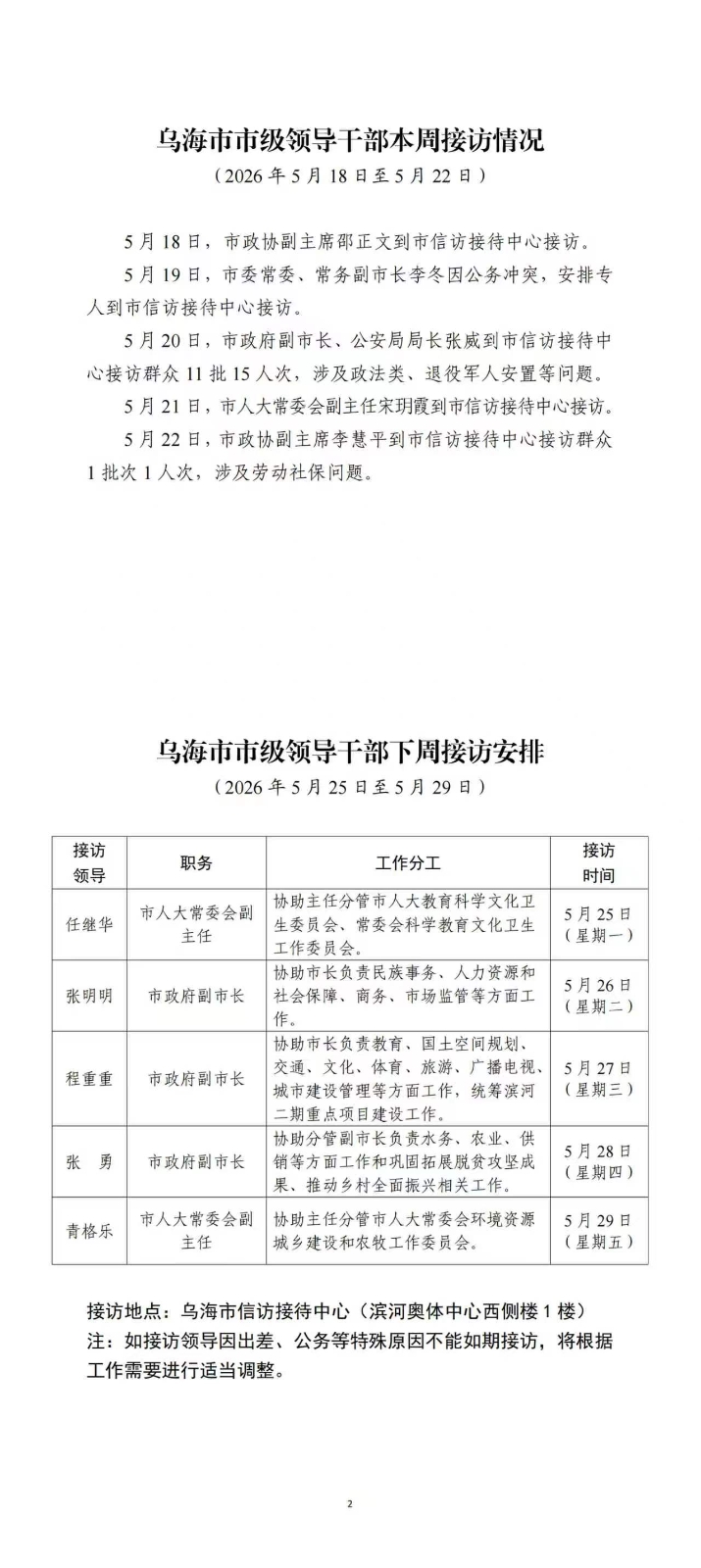 乌海市市级领导干部本周接访情况

（2026年5月18日至5月22日）

5月18日，市政协副主席邵正文到市信访接待中心接访。

5月19日，市委常委、常务副市长李冬因公务冲突，安排专人到市信访接待中心接访。

5月20日，市政府副市长、公安局局长张威到市信访接待中心接访群众11批15人次，涉及政法类、退役军人安置等问题。

5月21日，市人大常委会副主任宋玥霞到市信访接待中心接访。

5月22日，市政协副主席李慧平到市信访接待中心接访群众1批次1人次，涉及劳动社保问题。

乌海市市级领导干部下周接访安排

（2026年5月25日至5月29日）

| 接访领导 | 职务 | 工作分工 | 接访时间 |
|---|---|---|---|
| 任继华 | 市人大常委会副主任 | 协助主任分管市人大教育科学文化卫生委员会、常委会科学教育文化卫生工作委员会。 | 5月25日（星期一） |
| 张明明 | 市政府副市长 | 协助市长负责民族事务、人力资源和社会保障、商务、市场监管等方面工作。 | 5月26日（星期二） |
| 程重重 | 市政府副市长 | 协助市长负责教育、国土空间规划、交通、文化、体育、旅游、广播电视、城市建设管理等方面工作，统筹滨河二期重点项目建设工作。 | 5月27日（星期三） |
| 张 勇 | 市政府副市长 | 协助分管副市长负责水务、农业、供销等方面工作和巩固拓展脱贫攻坚成果、推动乡村全面振兴相关工作。 | 5月28日（星期四） |
| 青格乐 | 市人大常委会副主任 | 协助主任分管市人大常委会环境资源城乡建设和农牧工作委员会。 | 5月29日（星期五） |

接访地点：乌海市信访接待中心（滨河奥体中心西侧楼1楼）
注：如接访领导因出差、公务等特殊原因不能如期接访，将根据工作需要进行适当调整。

2